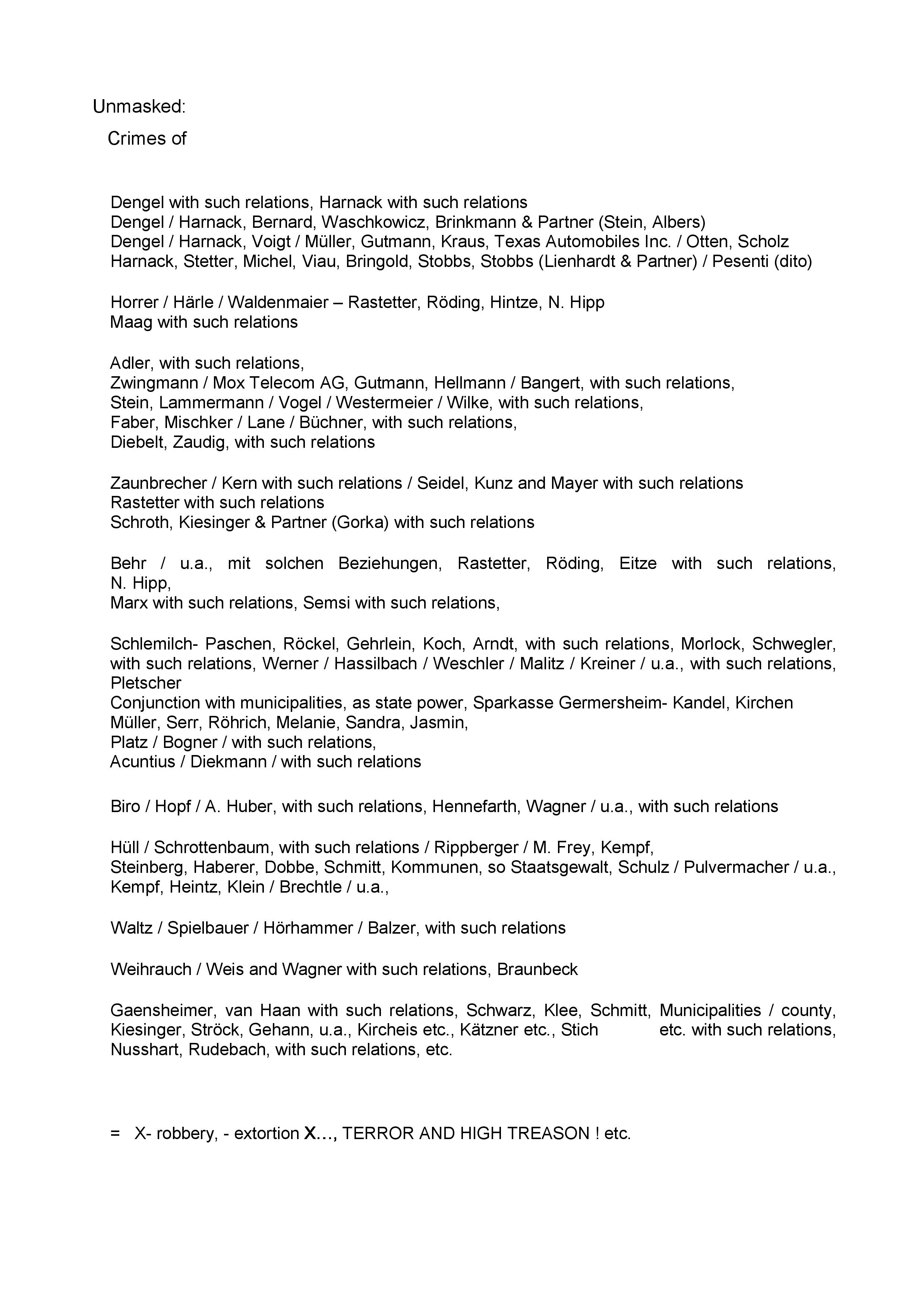 Unmasked:

Crimes of

Dengel with such relations, Harnack with such relations
Dengel / Harnack, Bernard, Waschkowicz, Brinkmann & Partner (Stein, Albers)
Dengel / Harnack, Voigt / Müller, Gutmann, Kraus, Texas Automobiles Inc. / Otten, Scholz
Harnack, Stetter, Michel, Viau, Bringold, Stobbs, Stobbs (Lienhardt & Partner) / Pesenti (dito)

Horrer / Härle / Waldenmaier – Rastetter, Röding, Hintze, N. Hipp
Maag with such relations

Adler, with such relations,
Zwingmann / Mox Telecom AG, Gutmann, Hellmann / Bangert, with such relations,
Stein, Lammermann / Vogel / Westermeier / Wilke, with such relations,
Faber, Mischker / Lane / Büchner, with such relations,
Diebelt, Zaudig, with such relations

Zaunbrecher / Kern with such relations / Seidel, Kunz and Mayer with such relations
Rastetter with such relations
Schroth, Kiesinger & Partner (Gorka) with such relations

Behr / u.a., mit solchen Beziehungen, Rastetter, Röding, Eitze with such relations, N. Hipp,
Marx with such relations, Semsi with such relations,

Schlemilch- Paschen, Röckel, Gehrlein, Koch, Arndt, with such relations, Morlock, Schwegler, with such relations, Werner / Hassilbach / Weschler / Malitz / Kreiner / u.a., with such relations, Pletscher
Conjunction with municipalities, as state power, Sparkasse Germersheim- Kandel, Kirchen Müller, Serr, Röhrich, Melanie, Sandra, Jasmin,
Platz / Bogner / with such relations,
Acuntius / Diekmann / with such relations

Biro / Hopf / A. Huber, with such relations, Hennefarth, Wagner / u.a., with such relations

Hüll / Schrottenbaum, with such relations / Rippberger / M. Frey, Kempf,
Steinberg, Haberer, Dobbe, Schmitt, Kommunen, so Staatsgewalt, Schulz / Pulvermacher / u.a., Kempf, Heintz, Klein / Brechtle / u.a.,

Waltz / Spielbauer / Hörhammer / Balzer, with such relations

Weihrauch / Weis and Wagner with such relations, Braunbeck

Gaensheimer, van Haan with such relations, Schwarz, Klee, Schmitt, Municipalities / county, Kiesinger, Ströck, Gehann, u.a., Kircheis etc., Kätzner etc., Stich etc. with such relations, Nusshart, Rudebach, with such relations, etc.

= X- robbery, - extortion X…, TERROR AND HIGH TREASON ! etc.